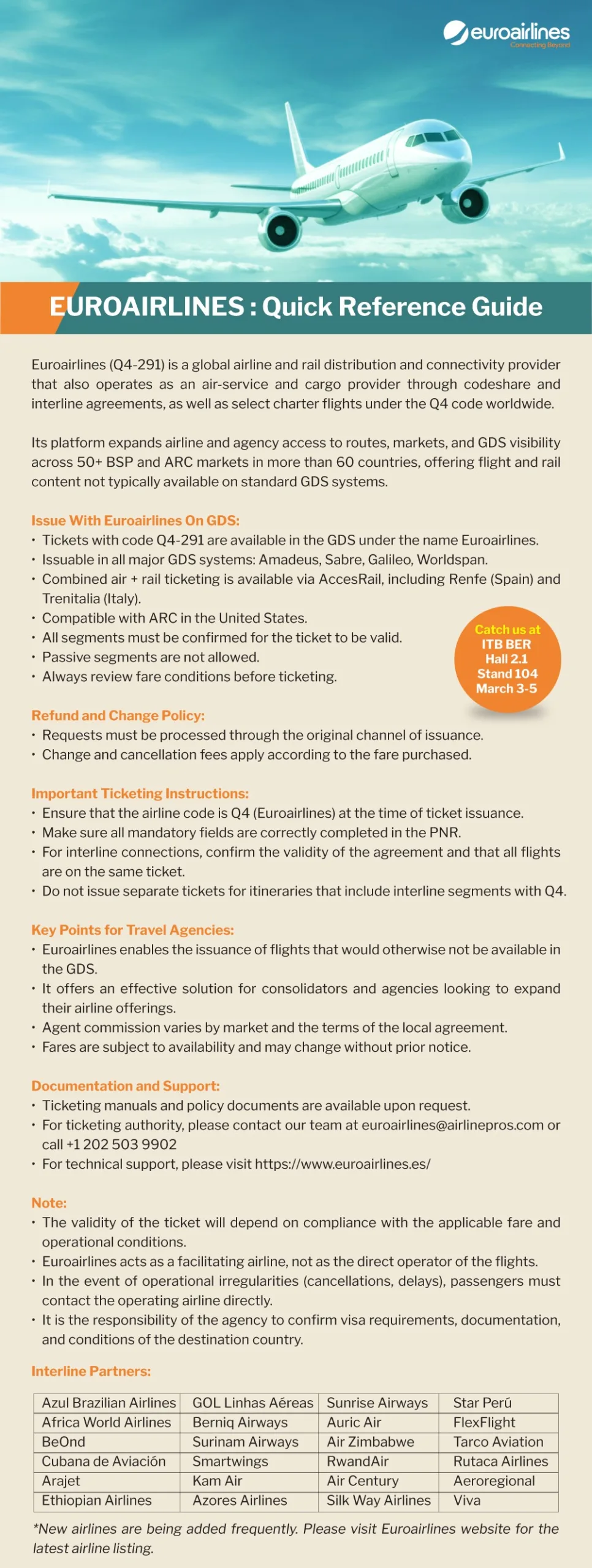 euroairlines
Connecting Beyond

EUROAIRLINES : Quick Reference Guide

Euroairlines (Q4-291) is a global airline and rail distribution and connectivity provider that also operates as an air-service and cargo provider through codeshare and interline agreements, as well as select charter flights under the Q4 code worldwide.

Its platform expands airline and agency access to routes, markets, and GDS visibility across 50+ BSP and ARC markets in more than 60 countries, offering flight and rail content not typically available on standard GDS systems.

Issue With Euroairlines On GDS:
• Tickets with code Q4-291 are available in the GDS under the name Euroairlines.
• Issuable in all major GDS systems: Amadeus, Sabre, Galileo, Worldspan.
• Combined air + rail ticketing is available via AccesRail, including Renfe (Spain) and Trenitalia (Italy).
• Compatible with ARC in the United States.
• All segments must be confirmed for the ticket to be valid.
• Passive segments are not allowed.
• Always review fare conditions before ticketing.

Catch us at ITB BER Hall 2.1 Stand 104 March 3-5

Refund and Change Policy:
• Requests must be processed through the original channel of issuance.
• Change and cancellation fees apply according to the fare purchased.

Important Ticketing Instructions:
• Ensure that the airline code is Q4 (Euroairlines) at the time of ticket issuance.
• Make sure all mandatory fields are correctly completed in the PNR.
• For interline connections, confirm the validity of the agreement and that all flights are on the same ticket.
• Do not issue separate tickets for itineraries that include interline segments with Q4.

Key Points for Travel Agencies:
• Euroairlines enables the issuance of flights that would otherwise not be available in the GDS.
• It offers an effective solution for consolidators and agencies looking to expand their airline offerings.
• Agent commission varies by market and the terms of the local agreement.
• Fares are subject to availability and may change without prior notice.

Documentation and Support:
• Ticketing manuals and policy documents are available upon request.
• For ticketing authority, please contact our team at euroairlines@airlinepros.com or call +1 202 503 9902
• For technical support, please visit https://www.euroairlines.es/

Note:
• The validity of the ticket will depend on compliance with the applicable fare and operational conditions.
• Euroairlines acts as a facilitating airline, not as the direct operator of the flights.
• In the event of operational irregularities (cancellations, delays), passengers must contact the operating airline directly.
• It is the responsibility of the agency to confirm visa requirements, documentation, and conditions of the destination country.

Interline Partners:

| Azul Brazilian Airlines | GOL Linhas Aéreas | Sunrise Airways | Star Perú |
|---|---|---|---|
| Africa World Airlines | Berniq Airways | Auric Air | FlexFlight |
| BeOnd | Surinam Airways | Air Zimbabwe | Tarco Aviation |
| Cubana de Aviación | Smartwings | RwandAir | Rutaca Airlines |
| Arajet | Kam Air | Air Century | Aeroregional |
| Ethiopian Airlines | Azores Airlines | Silk Way Airlines | Viva |

*New airlines are being added frequently. Please visit Euroairlines website for the latest airline listing.